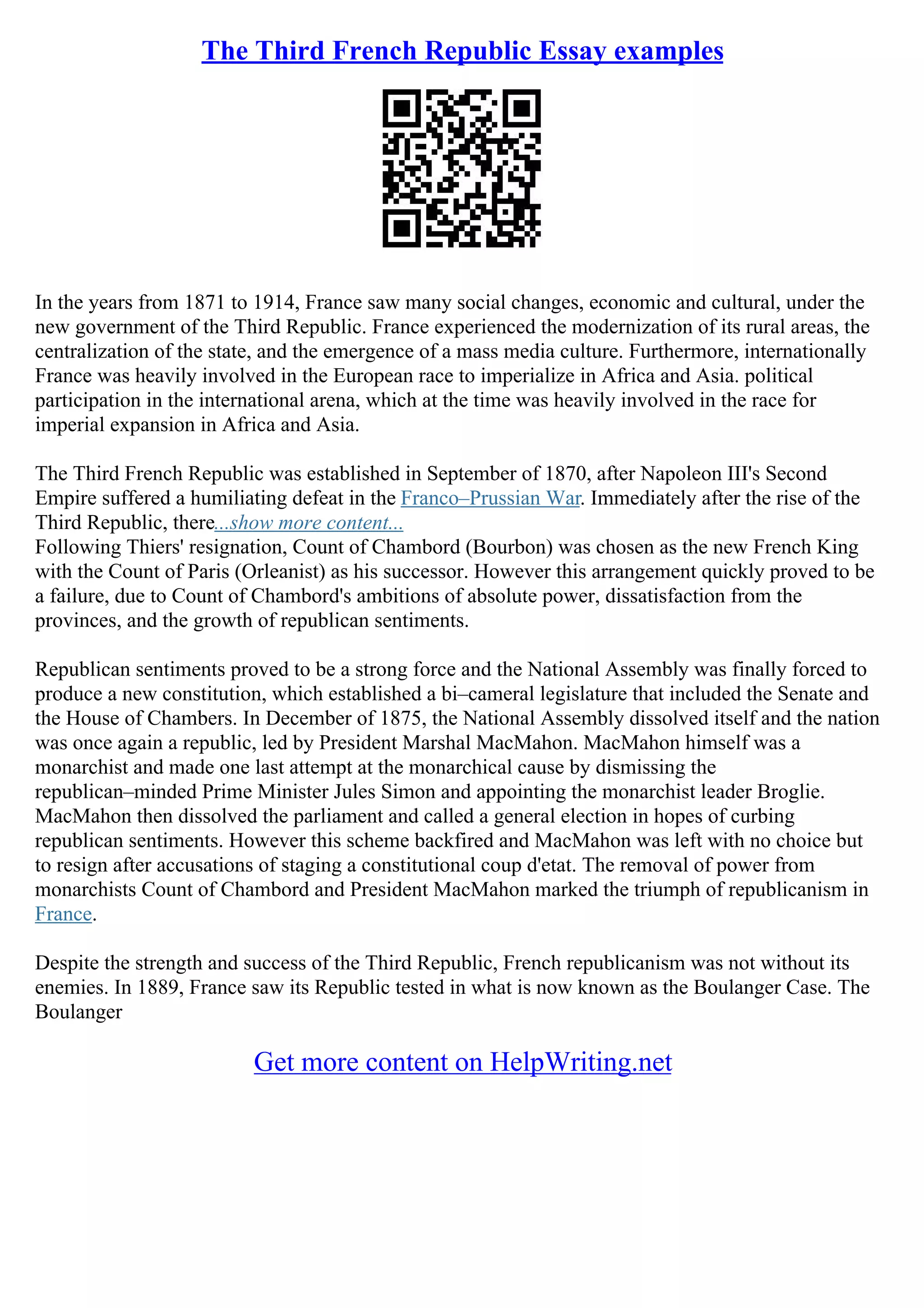 The Third French Republic Essay examples

In the years from 1871 to 1914, France saw many social changes, economic and cultural, under the new government of the Third Republic. France experienced the modernization of its rural areas, the centralization of the state, and the emergence of a mass media culture. Furthermore, internationally France was heavily involved in the European race to imperialize in Africa and Asia. political participation in the international arena, which at the time was heavily involved in the race for imperial expansion in Africa and Asia.

The Third French Republic was established in September of 1870, after Napoleon III's Second Empire suffered a humiliating defeat in the Franco–Prussian War. Immediately after the rise of the Third Republic, there...show more content...
Following Thiers' resignation, Count of Chambord (Bourbon) was chosen as the new French King with the Count of Paris (Orleanist) as his successor. However this arrangement quickly proved to be a failure, due to Count of Chambord's ambitions of absolute power, dissatisfaction from the provinces, and the growth of republican sentiments.

Republican sentiments proved to be a strong force and the National Assembly was finally forced to produce a new constitution, which established a bi–cameral legislature that included the Senate and the House of Chambers. In December of 1875, the National Assembly dissolved itself and the nation was once again a republic, led by President Marshal MacMahon. MacMahon himself was a monarchist and made one last attempt at the monarchical cause by dismissing the republican–minded Prime Minister Jules Simon and appointing the monarchist leader Broglie. MacMahon then dissolved the parliament and called a general election in hopes of curbing republican sentiments. However this scheme backfired and MacMahon was left with no choice but to resign after accusations of staging a constitutional coup d'etat. The removal of power from monarchists Count of Chambord and President MacMahon marked the triumph of republicanism in France.

Despite the strength and success of the Third Republic, French republicanism was not without its enemies. In 1889, France saw its Republic tested in what is now known as the Boulanger Case. The Boulanger

Get more content on HelpWriting.net